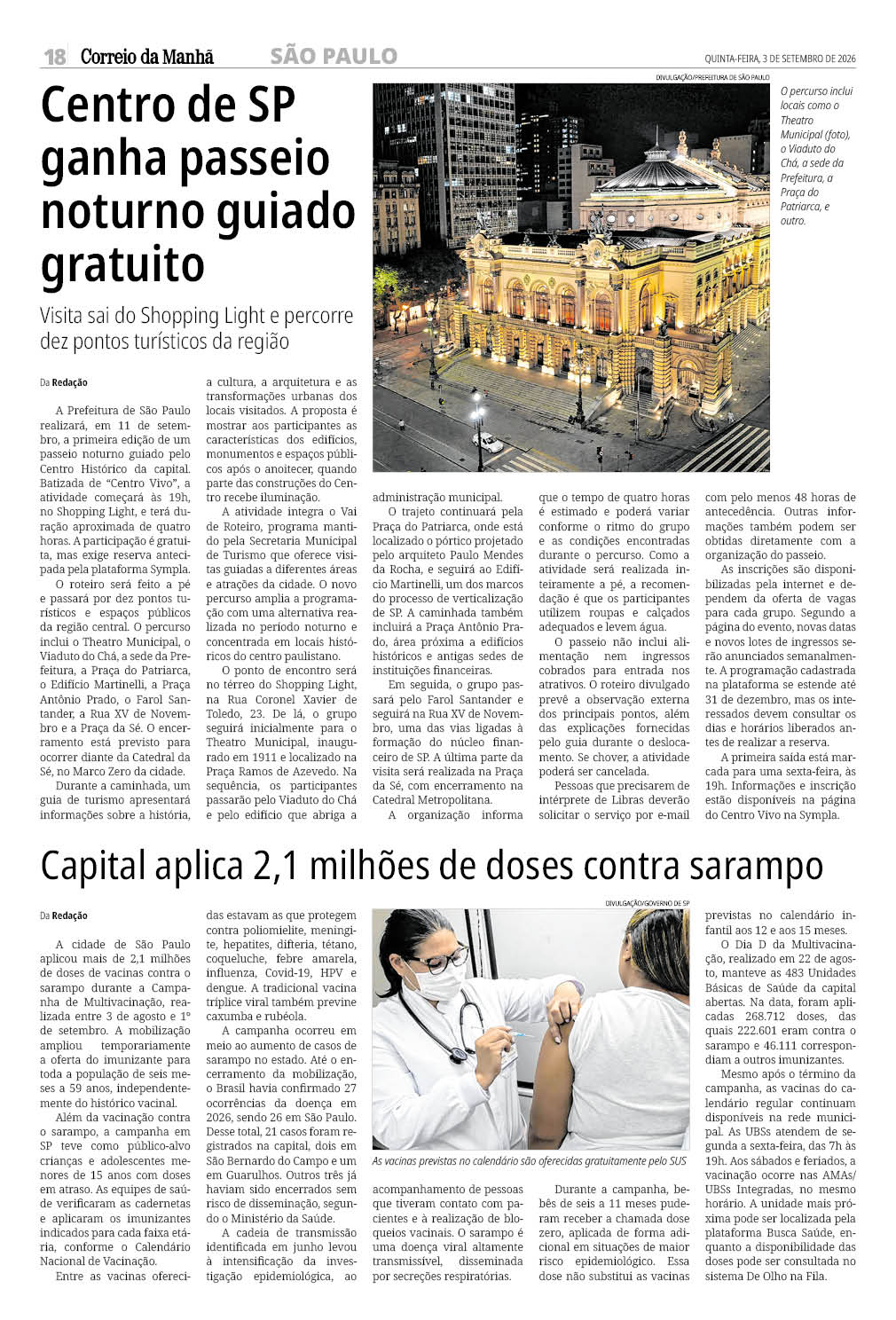 18 Correio da Manhã SÃO PAULO QUINTA-FEIRA, 3 DE SETEMBRO DE 2026

Centro de SP ganha passeio noturno guiado gratuito

Visita sai do Shopping Light e percorre dez pontos turísticos da região

DIVULGAÇÃO/PREFEITURA DE SÃO PAULO

O percurso inclui locais como o Theatro Municipal (foto), o Viaduto do Chá, a sede da Prefeitura, a Praça do Patriarca, e outro.

Da Redação

A Prefeitura de São Paulo realizará, em 11 de setembro, a primeira edição de um passeio noturno guiado pelo Centro Histórico da capital. Batizada de "Centro Vivo", a atividade começará às 19h, no Shopping Light, e terá duração aproximada de quatro horas. A participação é gratuita, mas exige reserva antecipada pela plataforma Sympla.

O roteiro será feito a pé e passará por dez pontos turísticos e espaços públicos da região central. O percurso inclui o Theatro Municipal, o Viaduto do Chá, a sede da Prefeitura, a Praça do Patriarca, o Edifício Martinelli, a Praça Antônio Prado, o Farol Santander, a Rua XV de Novembro e a Praça da Sé. O encerramento está previsto para ocorrer diante da Catedral da Sé, no Marco Zero da cidade.

Durante a caminhada, um guia de turismo apresentará informações sobre a história, a cultura, a arquitetura e as transformações urbanas dos locais visitados. A proposta é mostrar aos participantes as características dos edifícios, monumentos e espaços públicos após o anoitecer, quando parte das construções do Centro recebe iluminação.

A atividade integra o Vai de Roteiro, programa mantido pela Secretaria Municipal de Turismo que oferece visitas guiadas a diferentes áreas e atrações da cidade. O novo percurso amplia a programação com uma alternativa realizada no período noturno e concentrada em locais históricos do centro paulistano.

O ponto de encontro será no térreo do Shopping Light, na Rua Coronel Xavier de Toledo, 23. De lá, o grupo seguirá inicialmente para o Theatro Municipal, inaugurado em 1911 e localizado na Praça Ramos de Azevedo. Na sequência, os participantes passarão pelo Viaduto do Chá e pelo edifício que abriga a administração municipal.

O trajeto continuará pela Praça do Patriarca, onde está localizado o pórtico projetado pelo arquiteto Paulo Mendes da Rocha, e seguirá ao Edifício Martinelli, um dos marcos do processo de verticalização de SP. A caminhada também incluirá a Praça Antônio Prado, área próxima a edifícios históricos e antigas sedes de instituições financeiras.

Em seguida, o grupo passará pelo Farol Santander e seguirá na Rua XV de Novembro, uma das vias ligadas à formação do núcleo financeiro de SP. A última parte da visita será realizada na Praça da Sé, com encerramento na Catedral Metropolitana.

A organização informa que o tempo de quatro horas é estimado e poderá variar conforme o ritmo do grupo e as condições encontradas durante o percurso. Como a atividade será realizada inteiramente a pé, a recomendação é que os participantes utilizem roupas e calçados adequados e levem água.

O passeio não inclui alimentação nem ingressos cobrados para entrada nos atrativos. O roteiro divulgado prevê a observação externa dos principais pontos, além das explicações fornecidas pelo guia durante o deslocamento. Se chover, a atividade poderá ser cancelada.

Pessoas que precisarem de intérprete de Libras deverão solicitar o serviço por e-mail com pelo menos 48 horas de antecedência. Outras informações também podem ser obtidas diretamente com a organização do passeio.

As inscrições são disponibilizadas pela internet e dependem da oferta de vagas para cada grupo. Segundo a página do evento, novas datas e novos lotes de ingressos serão anunciados semanalmente. A programação cadastrada na plataforma se estende até 31 de dezembro, mas os interessados devem consultar os dias e horários liberados antes de realizar a reserva.

A primeira saída está marcada para uma sexta-feira, às 19h. Informações e inscrição estão disponíveis na página do Centro Vivo na Sympla.

Capital aplica 2,1 milhões de doses contra sarampo

Da Redação

A cidade de São Paulo aplicou mais de 2,1 milhões de doses de vacinas contra o sarampo durante a Campanha de Multivacinação, realizada entre 3 de agosto e 1º de setembro. A mobilização ampliou temporariamente a oferta do imunizante para toda a população de seis meses a 59 anos, independentemente do histórico vacinal.

Além da vacinação contra o sarampo, a campanha em SP teve como público-alvo crianças e adolescentes menores de 15 anos com doses em atraso. As equipes de saúde verificaram as cadernetas e aplicaram os imunizantes indicados para cada faixa etária, conforme o Calendário Nacional de Vacinação.

Entre as vacinas oferecidas estavam as que protegem contra poliomielite, meningite, hepatites, difteria, tétano, coqueluche, febre amarela, influenza, Covid-19, HPV e dengue. A tradicional vacina tríplice viral também previne caxumba e rubéola.

A campanha ocorreu em meio ao aumento de casos de sarampo no estado. Até o encerramento da mobilização, o Brasil havia confirmado 27 ocorrências da doença em 2026, sendo 26 em São Paulo. Desse total, 21 casos foram registrados na capital, dois em São Bernardo do Campo e um em Guarulhos. Outros três já haviam sido encerrados sem risco de disseminação, segundo o Ministério da Saúde.

A cadeia de transmissão identificada em junho levou à intensificação da investigação epidemiológica, ao acompanhamento de pessoas que tiveram contato com pacientes e à realização de bloqueios vacinais. O sarampo é uma doença viral altamente transmissível, disseminada por secreções respiratórias.

DIVULGAÇÃO/GOVERNO DE SP

As vacinas previstas no calendário são oferecidas gratuitamente pelo SUS

Durante a campanha, bebês de seis a 11 meses puderam receber a chamada dose zero, aplicada de forma adicional em situações de maior risco epidemiológico. Essa dose não substitui as vacinas previstas no calendário infantil aos 12 e aos 15 meses.

O Dia D da Multivacinação, realizado em 22 de agosto, manteve as 483 Unidades Básicas de Saúde da capital abertas. Na data, foram aplicadas 268.712 doses, das quais 222.601 eram contra o sarampo e 46.111 correspondiam a outros imunizantes.

Mesmo após o término da campanha, as vacinas do calendário regular continuam disponíveis na rede municipal. As UBSs atendem de segunda a sexta-feira, das 7h às 19h. Aos sábados e feriados, a vacinação ocorre nas AMAs/UBSs Integradas, no mesmo horário. A unidade mais próxima pode ser localizada pela plataforma Busca Saúde, enquanto a disponibilidade das doses pode ser consultada no sistema De Olho na Fila.